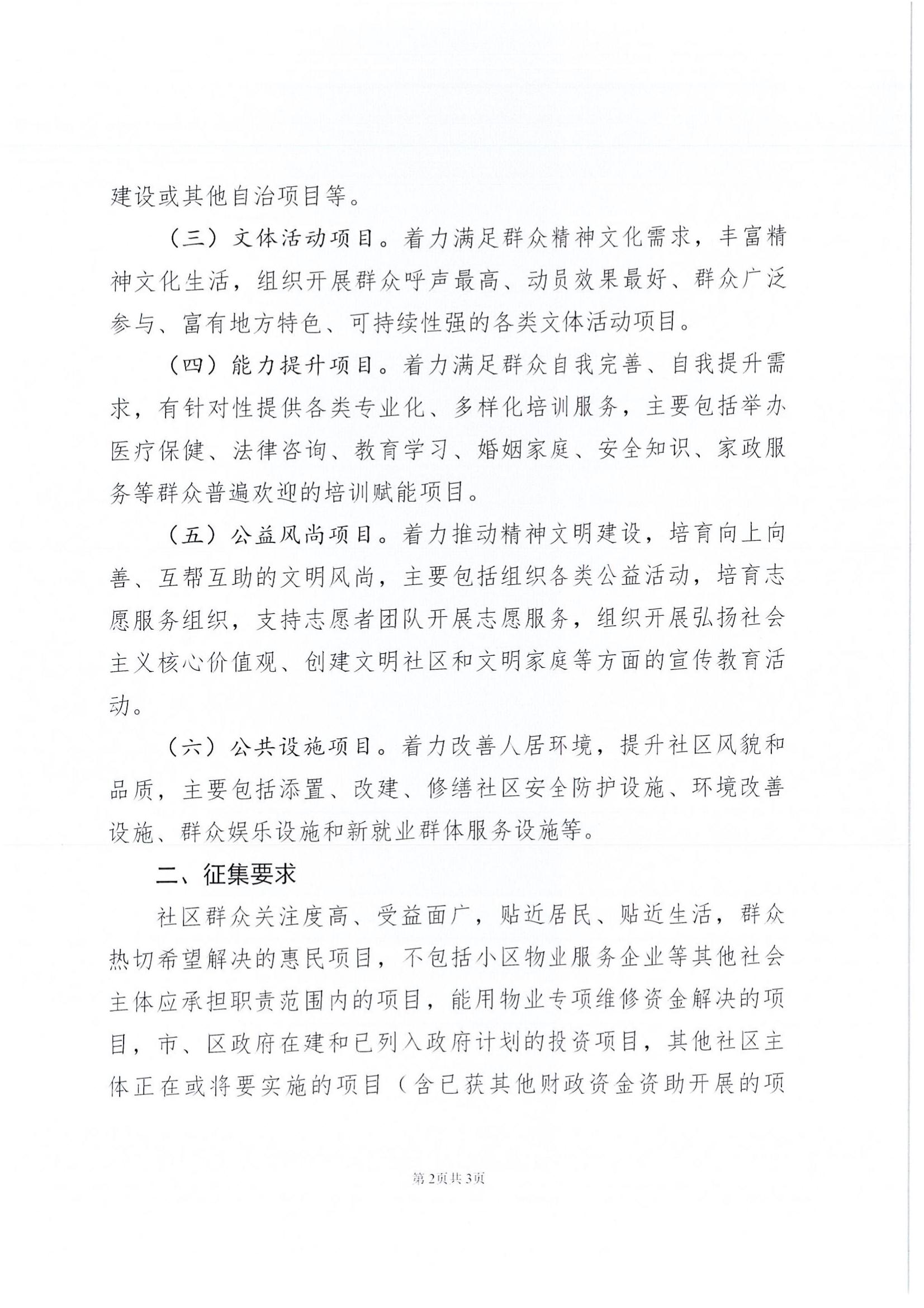 建设或其他自治项目等。

（三）文体活动项目。着力满足群众精神文化需求，丰富精神文化生活，组织开展群众呼声最高、动员效果最好、群众广泛参与、富有地方特色、可持续性强的各类文体活动项目。

（四）能力提升项目。着力满足群众自我完善、自我提升需求，有针对性提供各类专业化、多样化培训服务，主要包括举办医疗保健、法律咨询、教育学习、婚姻家庭、安全知识、家政服务等群众普遍欢迎的培训赋能项目。

（五）公益风尚项目。着力推动精神文明建设，培育向上向善、互帮互助的文明风尚，主要包括组织各类公益活动，培育志愿服务组织，支持志愿者团队开展志愿服务，组织开展弘扬社会主义核心价值观、创建文明社区和文明家庭等方面的宣传教育活动。

（六）公共设施项目。着力改善人居环境，提升社区风貌和品质，主要包括添置、改建、修缮社区安全防护设施、环境改善设施、群众娱乐设施和新就业群体服务设施等。

二、征集要求

社区群众关注度高、受益面广，贴近居民、贴近生活，群众热切希望解决的惠民项目，不包括小区物业服务企业等其他社会主体应承担职责范围内的项目，能用物业专项维修资金解决的项目，市、区政府在建和已列入政府计划的投资项目，其他社区主体正在或将要实施的项目（含已获其他财政资金资助开展的项

第2页共3页